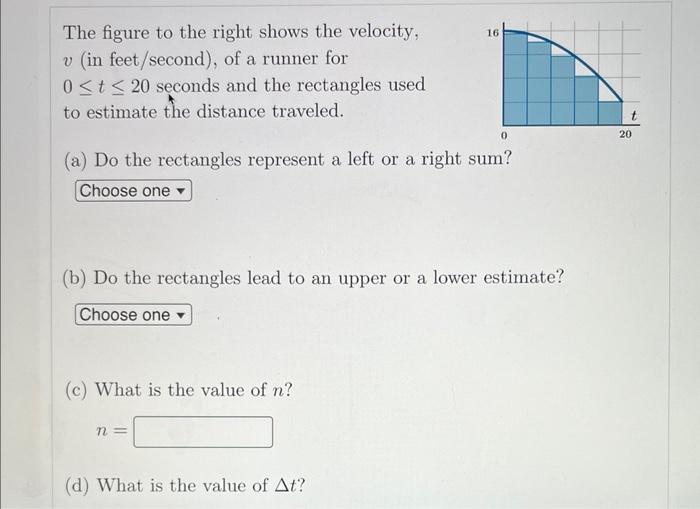 The figure to the right shows the velocity, $v$ (in feet/second), of a runner for $0 \leq t \leq 20$ seconds and the rectangles used to estimate the distance traveled.

16

$t$

0

20

(a) Do the rectangles represent a left or a right sum?

Choose one ▾

(b) Do the rectangles lead to an upper or a lower estimate?

Choose one ▾

(c) What is the value of $n$?

$n =$

(d) What is the value of $\Delta t$?